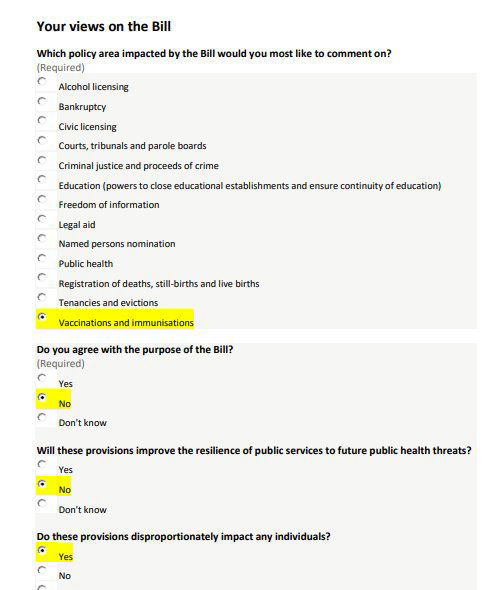 Your views on the Bill

Which policy area impacted by the Bill would you most like to comment on?
(Required)

Alcohol licensing
Bankruptcy
Civic licensing
Courts, tribunals and parole boards
Criminal justice and proceeds of crime
Education (powers to close educational establishments and ensure continuity of education)
Freedom of information
Legal aid
Named persons nomination
Public health
Registration of deaths, still-births and live births
Tenancies and evictions
Vaccinations and immunisations

Do you agree with the purpose of the Bill?
(Required)

Yes
No
Don't know

Will these provisions improve the resilience of public services to future public health threats?

Yes
No
Don't know

Do these provisions disproportionately impact any individuals?

Yes
No